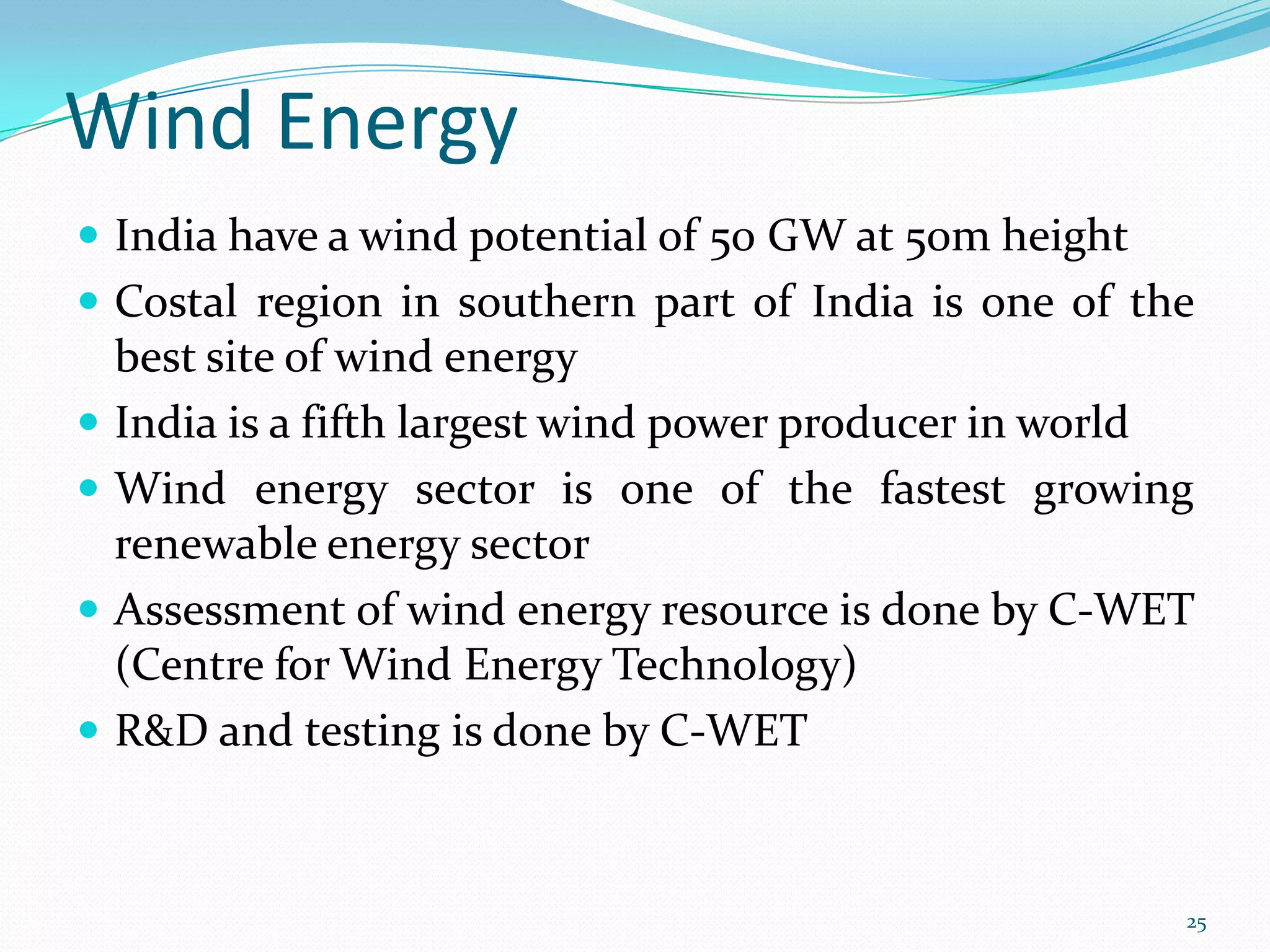 Wind Energy

- India have a wind potential of 50 GW at 50m height
- Costal region in southern part of India is one of the best site of wind energy
- India is a fifth largest wind power producer in world
- Wind energy sector is one of the fastest growing renewable energy sector
- Assessment of wind energy resource is done by C-WET (Centre for Wind Energy Technology)
- R&D and testing is done by C-WET

25